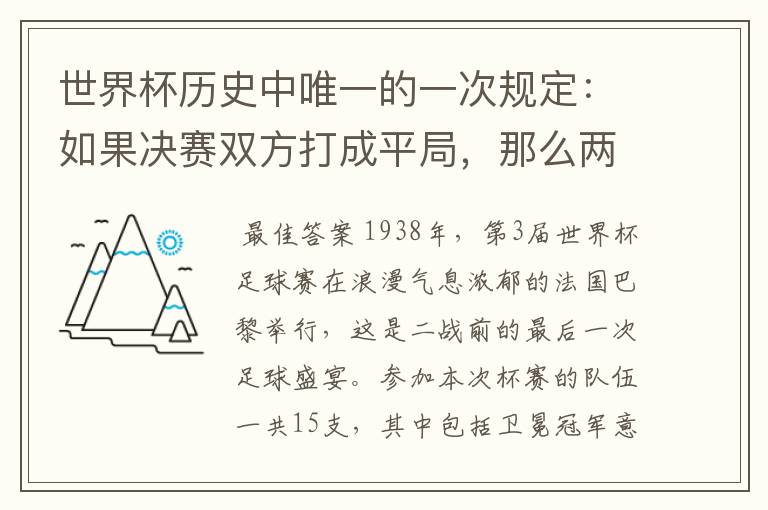 世界杯历史中唯一的一次规定：如果决赛双方打成平局，那么两

最佳答案 1938年，第3届世界杯足球赛在浪漫气息浓郁的法国巴黎举行，这是二战前的最后一次足球盛宴。参加本次杯赛的队伍一共15支，其中包括卫冕冠军意